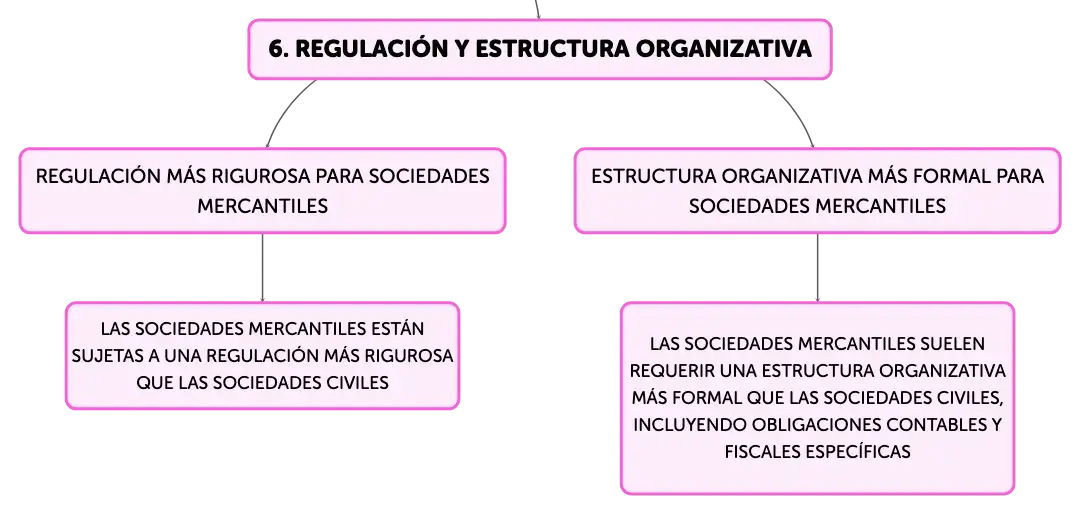 6. REGULACIÓN Y ESTRUCTURA ORGANIZATIVA

REGULACIÓN MÁS RIGUROSA PARA SOCIEDADES MERCANTILES

LAS SOCIEDADES MERCANTILES ESTÁN SUJETAS A UNA REGULACIÓN MÁS RIGUROSA QUE LAS SOCIEDADES CIVILES

ESTRUCTURA ORGANIZATIVA MÁS FORMAL PARA SOCIEDADES MERCANTILES

LAS SOCIEDADES MERCANTILES SUELEN REQUERIR UNA ESTRUCTURA ORGANIZATIVA MÁS FORMAL QUE LAS SOCIEDADES CIVILES, INCLUYENDO OBLIGACIONES CONTABLES Y FISCALES ESPECÍFICAS